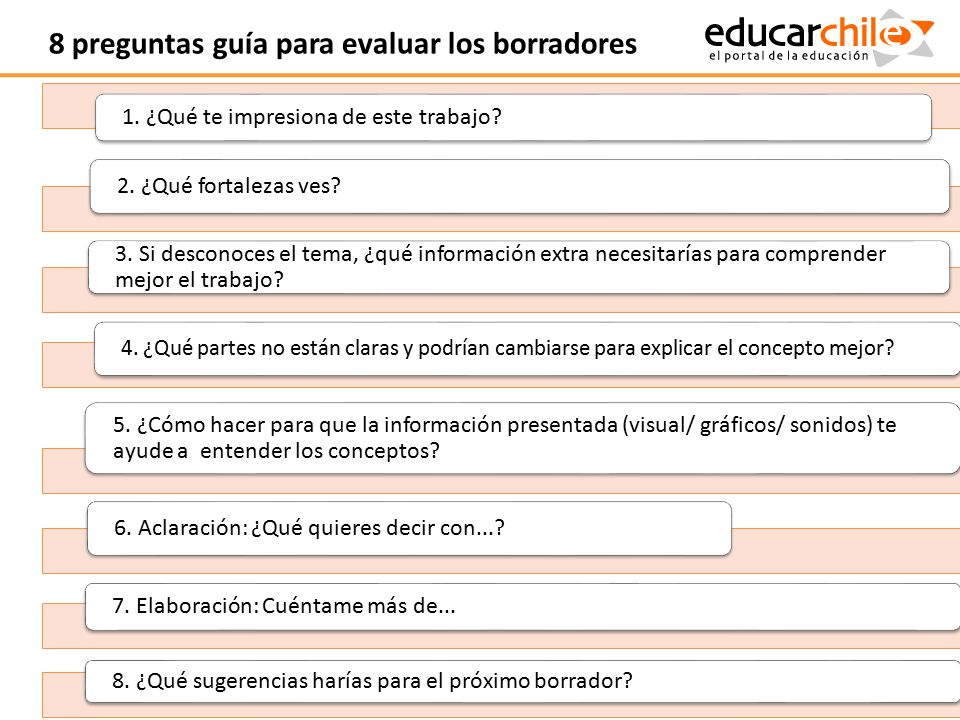 8 preguntas guía para evaluar los borradores

educarchile
el portal de la educación

1. ¿Qué te impresiona de este trabajo?

2. ¿Qué fortalezas ves?

3. Si desconoces el tema, ¿qué información extra necesitarías para comprender mejor el trabajo?

4. ¿Qué partes no están claras y podrían cambiarse para explicar el concepto mejor?

5. ¿Cómo hacer para que la información presentada (visual/ gráficos/ sonidos) te ayude a entender los conceptos?

6. Aclaración: ¿Qué quieres decir con...?

7. Elaboración: Cuéntame más de...

8. ¿Qué sugerencias harías para el próximo borrador?